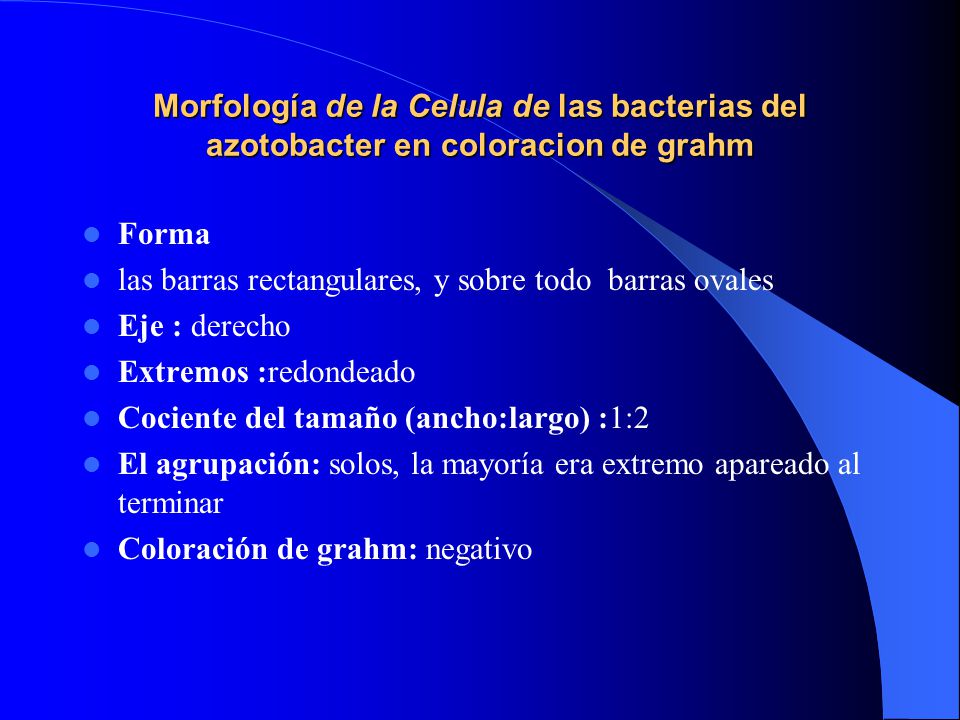 Morfología de la Celula de las bacterias del azotobacter en coloracion de grahm

- Forma
- las barras rectangulares, y sobre todo barras ovales
- Eje : derecho
- Extremos :redondeado
- Cociente del tamaño (ancho:largo) :1:2
- El agrupación: solos, la mayoría era extremo apareado al terminar
- Coloración de grahm: negativo